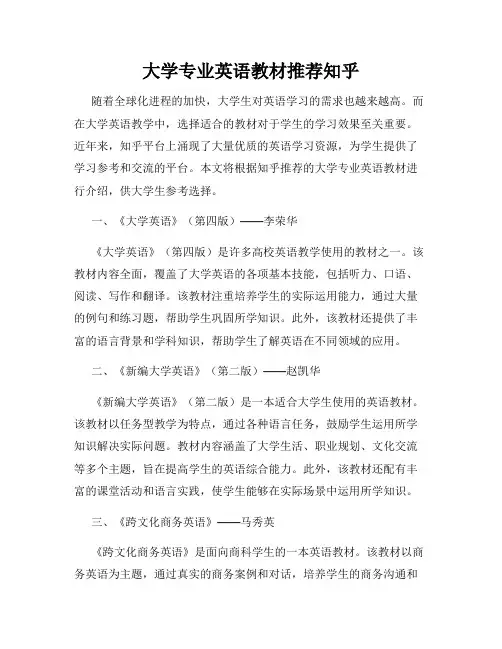 大学专业英语教材推荐知乎

随着全球化进程的加快，大学生对英语学习的需求也越来越高。而在大学英语教学中，选择适合的教材对于学生的学习效果至关重要。近年来，知乎平台上涌现了大量优质的英语学习资源，为学生提供了学习参考和交流的平台。本文将根据知乎推荐的大学专业英语教材进行介绍，供大学生参考选择。

一、《大学英语》（第四版）——李荣华

《大学英语》（第四版）是许多高校英语教学使用的教材之一。该教材内容全面，覆盖了大学英语的各项基本技能，包括听力、口语、阅读、写作和翻译。该教材注重培养学生的实际运用能力，通过大量的例句和练习题，帮助学生巩固所学知识。此外，该教材还提供了丰富的语言背景和学科知识，帮助学生了解英语在不同领域的应用。

二、《新编大学英语》（第二版）——赵凯华

《新编大学英语》（第二版）是一本适合大学生使用的英语教材。该教材以任务型教学为特点，通过各种语言任务，鼓励学生运用所学知识解决实际问题。教材内容涵盖了大学生活、职业规划、文化交流等多个主题，旨在提高学生的英语综合能力。此外，该教材还配有丰富的课堂活动和语言实践，使学生能够在实际场景中运用所学知识。

三、《跨文化商务英语》——马秀英

《跨文化商务英语》是面向商科学生的一本英语教材。该教材以商务英语为主题，通过真实的商务案例和对话，培养学生的商务沟通和